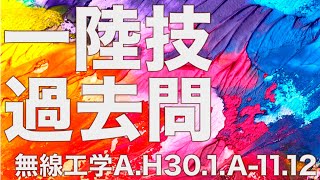 一陸技
過去問
無線工学A.H30.1.A-11.12